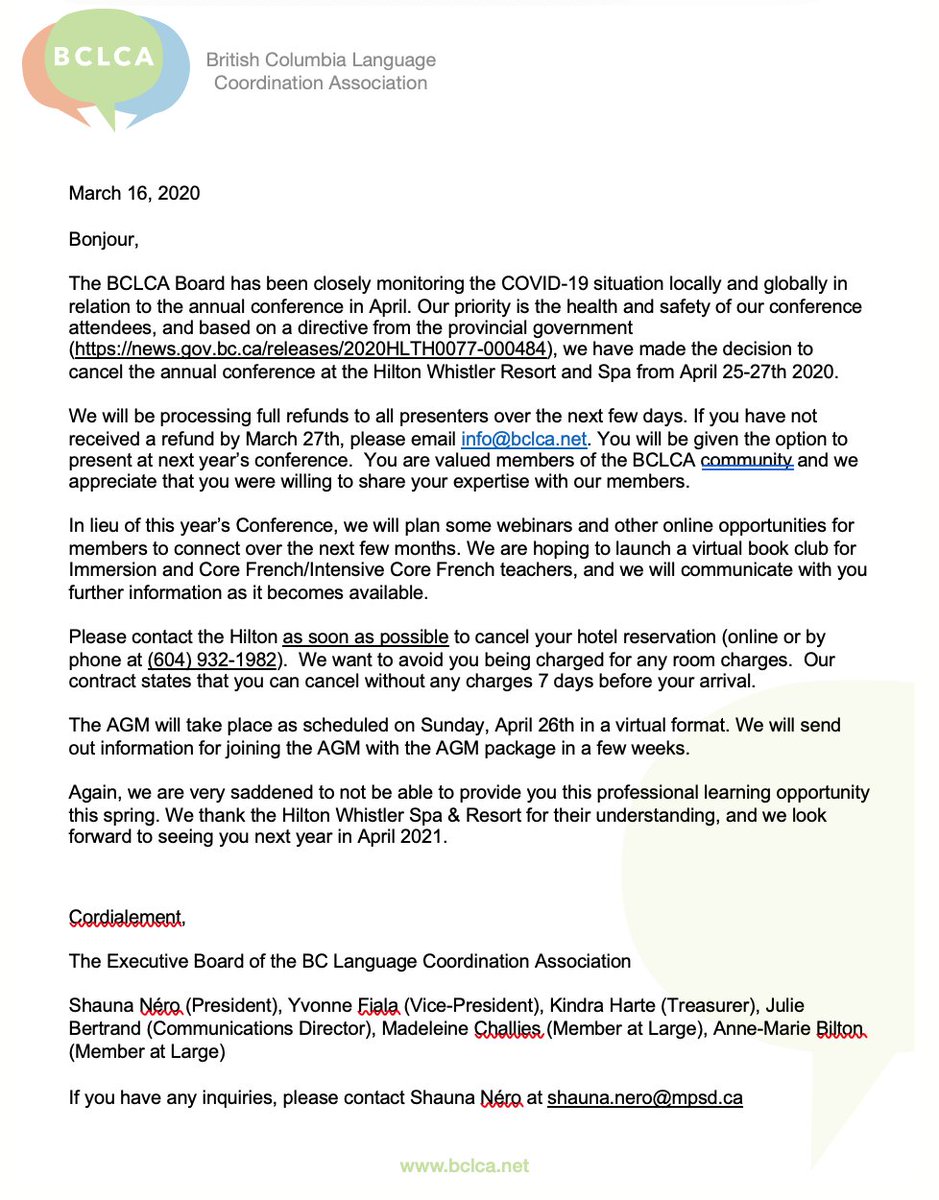 BCLCA British Columbia Language Coordination Association

March 16, 2020

Bonjour,

The BCLCA Board has been closely monitoring the COVID-19 situation locally and globally in relation to the annual conference in April. Our priority is the health and safety of our conference attendees, and based on a directive from the provincial government (https://news.gov.bc.ca/releases/2020HLTH0077-000484), we have made the decision to cancel the annual conference at the Hilton Whistler Resort and Spa from April 25-27th 2020.

We will be processing full refunds to all presenters over the next few days. If you have not received a refund by March 27th, please email info@bclca.net. You will be given the option to present at next year's conference. You are valued members of the BCLCA community and we appreciate that you were willing to share your expertise with our members.

In lieu of this year's Conference, we will plan some webinars and other online opportunities for members to connect over the next few months. We are hoping to launch a virtual book club for Immersion and Core French/Intensive Core French teachers, and we will communicate with you further information as it becomes available.

Please contact the Hilton as soon as possible to cancel your hotel reservation (online or by phone at (604) 932-1982). We want to avoid you being charged for any room charges. Our contract states that you can cancel without any charges 7 days before your arrival.

The AGM will take place as scheduled on Sunday, April 26th in a virtual format. We will send out information for joining the AGM with the AGM package in a few weeks.

Again, we are very saddened to not be able to provide you this professional learning opportunity this spring. We thank the Hilton Whistler Spa & Resort for their understanding, and we look forward to seeing you next year in April 2021.

Cordialement,

The Executive Board of the BC Language Coordination Association

Shauna Néro (President), Yvonne Fiala (Vice-President), Kindra Harte (Treasurer), Julie Bertrand (Communications Director), Madeleine Challies (Member at Large), Anne-Marie Bilton (Member at Large)

If you have any inquiries, please contact Shauna Néro at shauna.nero@mpsd.ca

www.bclca.net